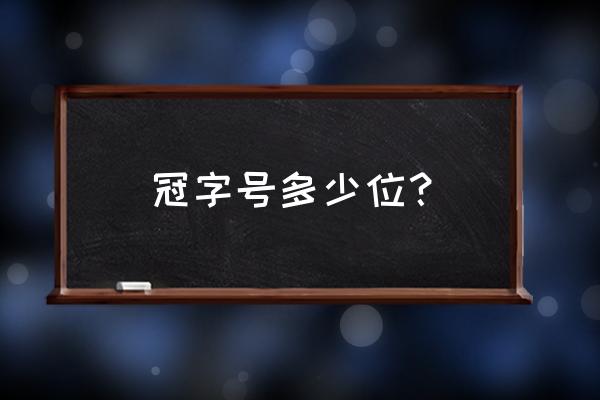 冠字号多少位?